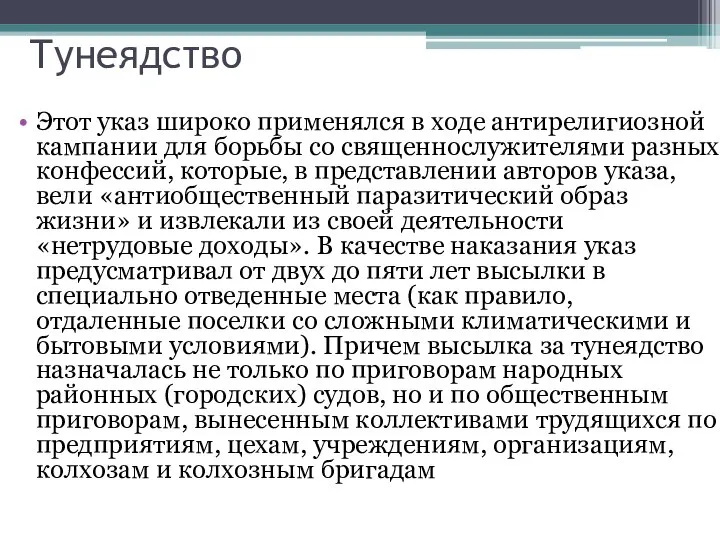 Тунеядство

• Этот указ широко применялся в ходе антирелигиозной кампании для борьбы со священнослужителями разных конфессий, которые, в представлении авторов указа, вели «антиобщественный паразитический образ жизни» и извлекали из своей деятельности «нетрудовые доходы». В качестве наказания указ предусматривал от двух до пяти лет высылки в специально отведенные места (как правило, отдаленные поселки со сложными климатическими и бытовыми условиями). Причем высылка за тунеядство назначалась не только по приговорам народных районных (городских) судов, но и по общественным приговорам, вынесенным коллективами трудящихся по предприятиям, цехам, учреждениям, организациям, колхозам и колхозным бригадам